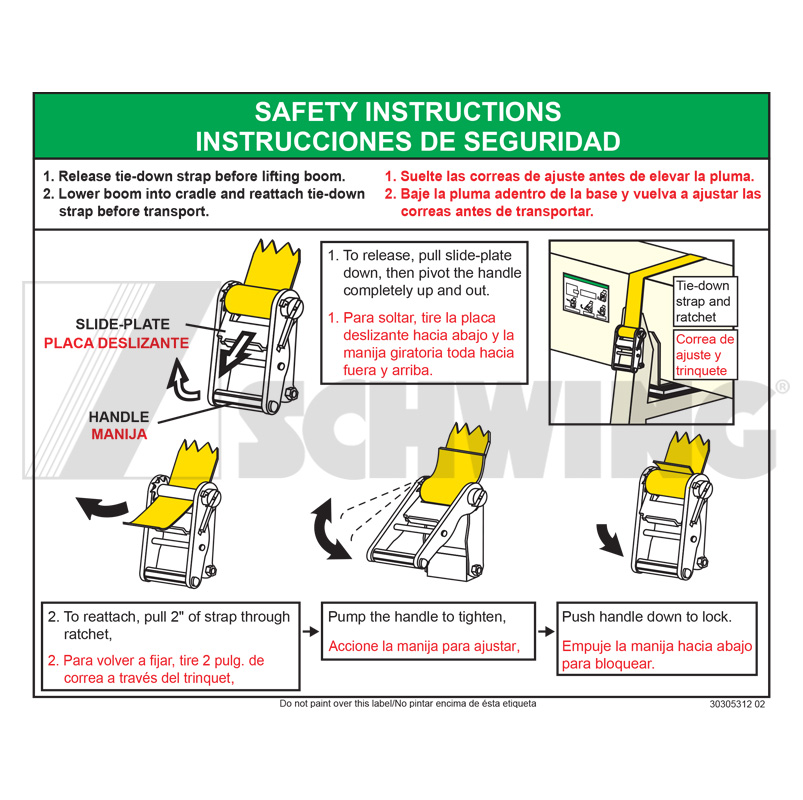 SAFETY INSTRUCTIONS
INSTRUCCIONES DE SEGURIDAD

1. Release tie-down strap before lifting boom.
2. Lower boom into cradle and reattach tie-down strap before transport.

1. Suelte las correas de ajuste antes de elevar la pluma.
2. Baje la pluma adentro de la base y vuelva a ajustar las correas antes de transportar.

SLIDE-PLATE
PLACA DESLIZANTE

HANDLE
MANIJA

1. To release, pull slide-plate down, then pivot the handle completely up and out.

1. Para soltar, tire la placa deslizante hacia abajo y la manija giratoria toda hacia fuera y arriba.

Tie-down strap and ratchet

Correa de ajuste y trinquete

SCHWING®

2. To reattach, pull 2" of strap through ratchet,

2. Para volver a fijar, tire 2 pulg. de correa a través del trinquet,

Pump the handle to tighten,

Accione la manija para ajustar,

Push handle down to lock.

Empuje la manija hacia abajo para bloquear.

Do not paint over this label/No pintar encima de ésta etiqueta

30305312 02